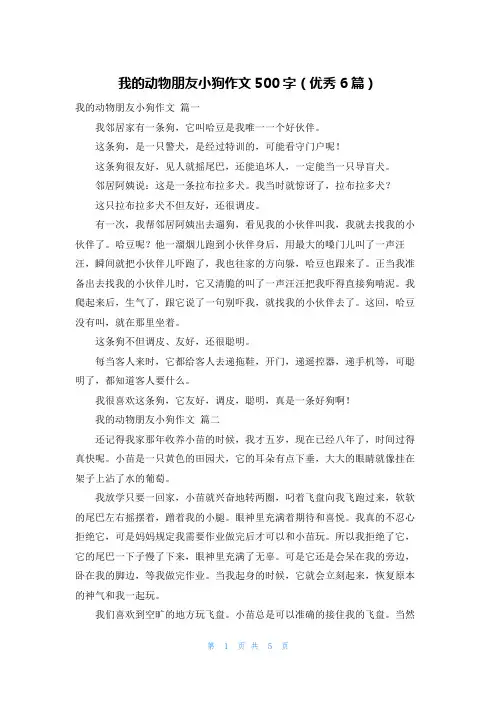 我的动物朋友小狗作文 500 字（优秀 6 篇）

我的动物朋友小狗作文 篇一

我邻居家有一条狗，它叫哈豆是我唯一一个好伙伴。

这条狗，是一只警犬，是经过特训的，可能看守门户呢！

这条狗很友好，见人就摇尾巴，还能追坏人，一定能当一只导盲犬。

邻居阿姨说：这是一条拉布拉多犬。我当时就惊讶了，拉布拉多犬？

这只拉布拉多犬不但友好，还很调皮。

有一次，我帮邻居阿姨出去遛狗，看见我的小伙伴叫我，我就去找我的小伙伴了。哈豆呢？他一溜烟儿跑到小伙伴身后，用最大的嗓门儿叫了一声汪汪，瞬间就把小伙伴儿吓跑了，我也往家的方向躲，哈豆也跟来了。正当我准备出去找我的小伙伴儿时，它又清脆的叫了一声汪汪把我吓得直接狗啃泥。我爬起来后，生气了，跟它说了一句别吓我，就找我的小伙伴去了。这回，哈豆没有叫，就在那里坐着。

这条狗不但调皮、友好，还很聪明。

每当客人来时，它都给客人去递拖鞋，开门，递遥控器，递手机等，可聪明了，都知道客人要什么。

我很喜欢这条狗，它友好，调皮，聪明，真是一条好狗啊！

我的动物朋友小狗作文 篇二

还记得我家那年收养小苗的时候，我才五岁，现在已经八年了，时间过得真快呢。小苗是一只黄色的田园犬，它的耳朵有点下垂，大大的眼睛就像挂在架子上沾了水的葡萄。

我放学只要一回家，小苗就兴奋地转两圈，叼着飞盘向我飞跑过来，软软的尾巴左右摇摆着，蹭着我的小腿。眼神里充满着期待和喜悦。我真的不忍心拒绝它，可是妈妈规定我需要作业做完后才可以和小苗玩。所以我拒绝了它，它的尾巴一下子慢了下来，眼神里充满了无辜。可是它还是会呆在我的旁边，卧在我的脚边，等我做完作业。当我起身的时候，它就会立刻起来，恢复原本的神气和我一起玩。

我们喜欢到空旷的地方玩飞盘。小苗总是可以准确的接住我的飞盘。当然

第 1 页 共 5 页